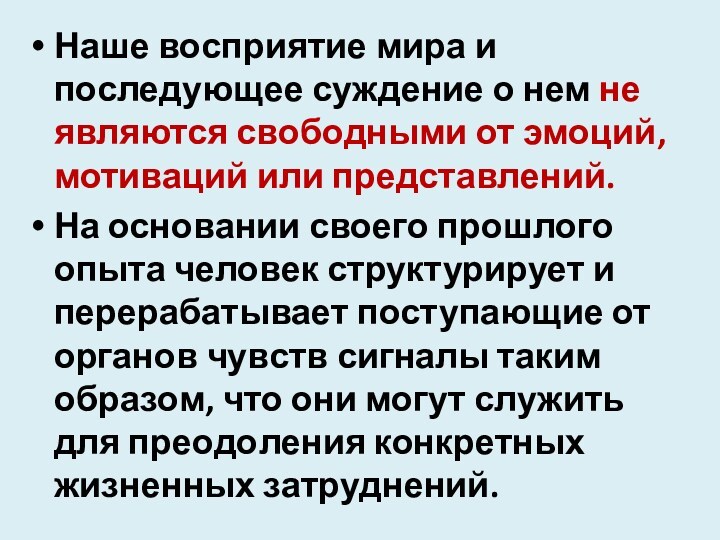 • Наше восприятие мира и последующее суждение о нем не являются свободными от эмоций, мотиваций или представлений.

• На основании своего прошлого опыта человек структурирует и перерабатывает поступающие от органов чувств сигналы таким образом, что они могут служить для преодоления конкретных жизненных затруднений.